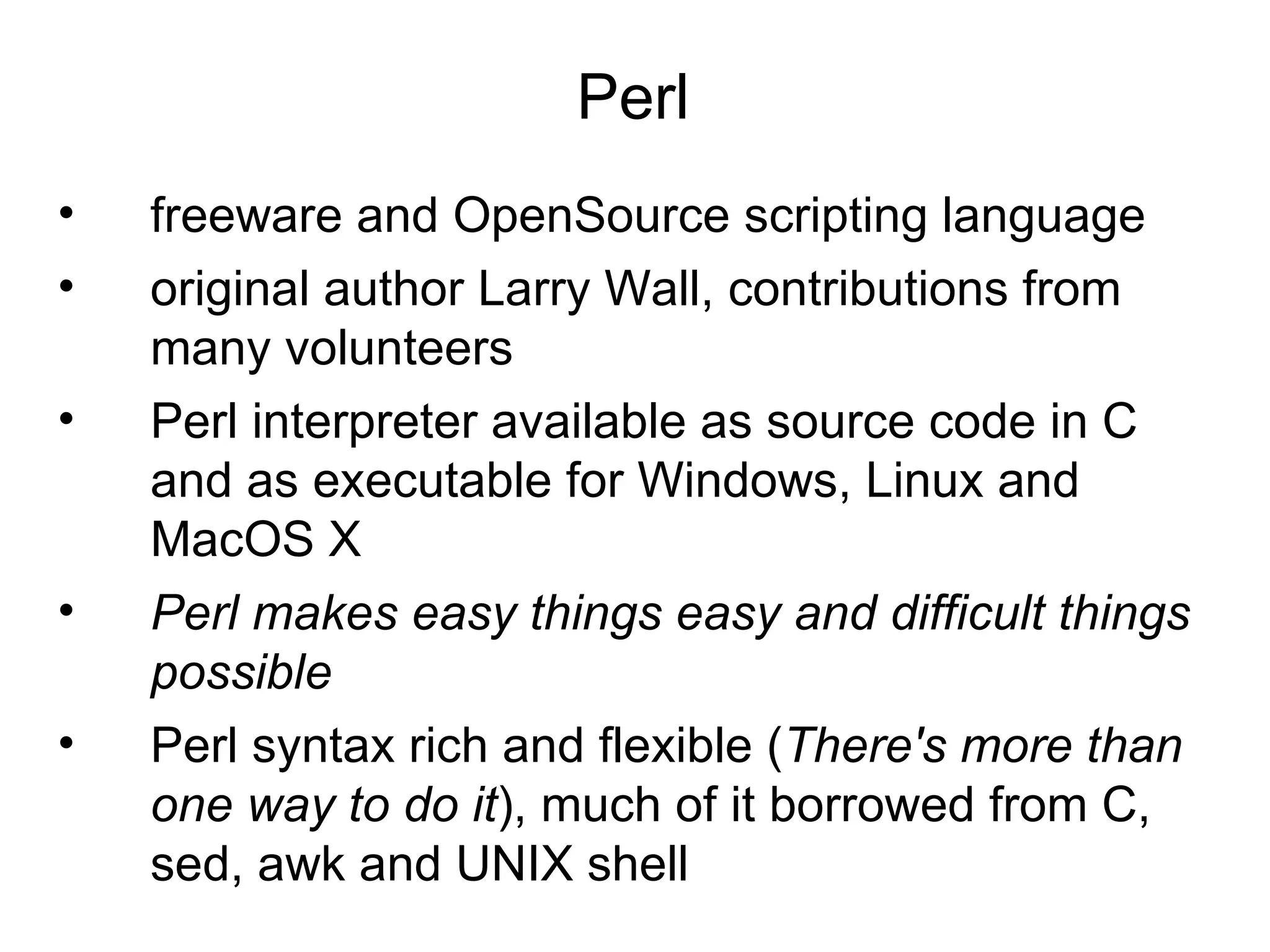 Perl

• freeware and OpenSource scripting language
• original author Larry Wall, contributions from many volunteers
• Perl interpreter available as source code in C and as executable for Windows, Linux and MacOS X
• Perl makes easy things easy and difficult things possible
• Perl syntax rich and flexible (There's more than one way to do it), much of it borrowed from C, sed, awk and UNIX shell